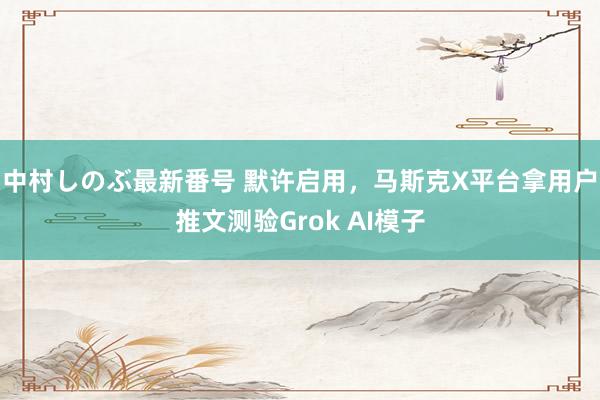 中村しのぶ最新番号 默许启用，马斯克X平台拿用户推文测验Grok AI模子